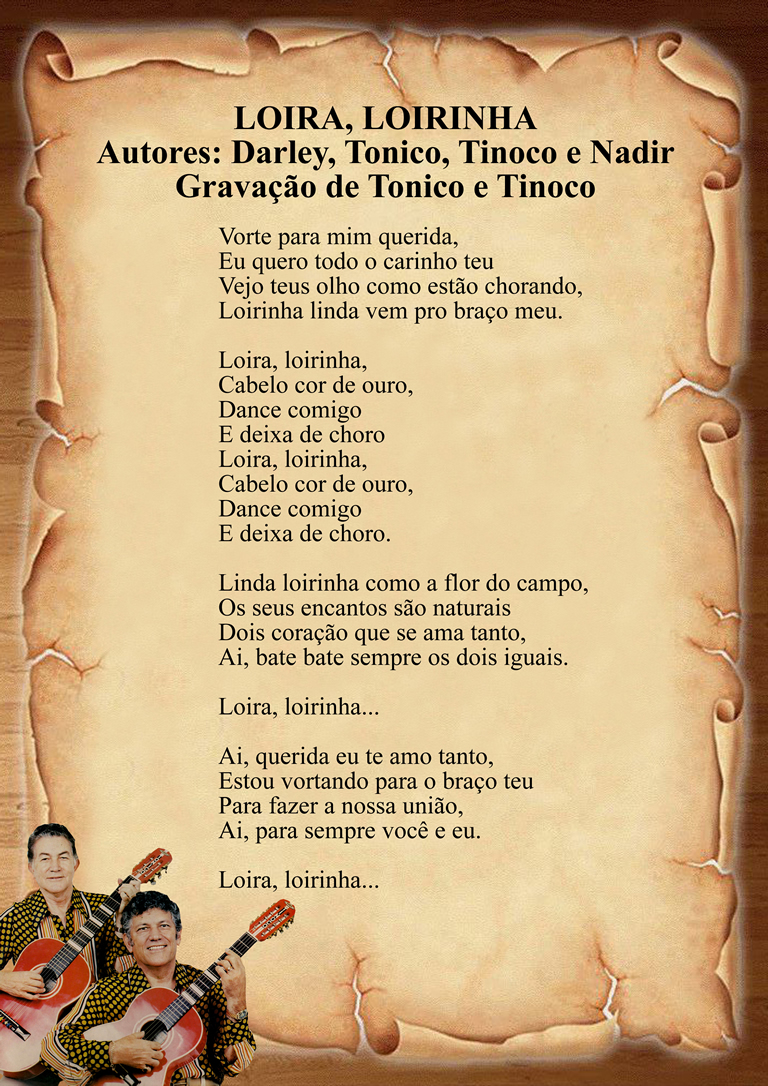 LOIRA, LOIRINHA
Autores: Darley, Tonico, Tinoco e Nadir
Gravação de Tonico e Tinoco

Vorte para mim querida,
Eu quero todo o carinho teu
Vejo teus olho como estão chorando,
Loirinha linda vem pro braço meu.

Loira, loirinha,
Cabelo cor de ouro,
Dance comigo
E deixa de choro
Loira, loirinha,
Cabelo cor de ouro,
Dance comigo
E deixa de choro.

Linda loirinha como a flor do campo,
Os seus encantos são naturais
Dois coração que se ama tanto,
Ai, bate bate sempre os dois iguais.

Loira, loirinha...

Ai, querida eu te amo tanto,
Estou vortando para o braço teu
Para fazer a nossa união,
Ai, para sempre você e eu.

Loira, loirinha...